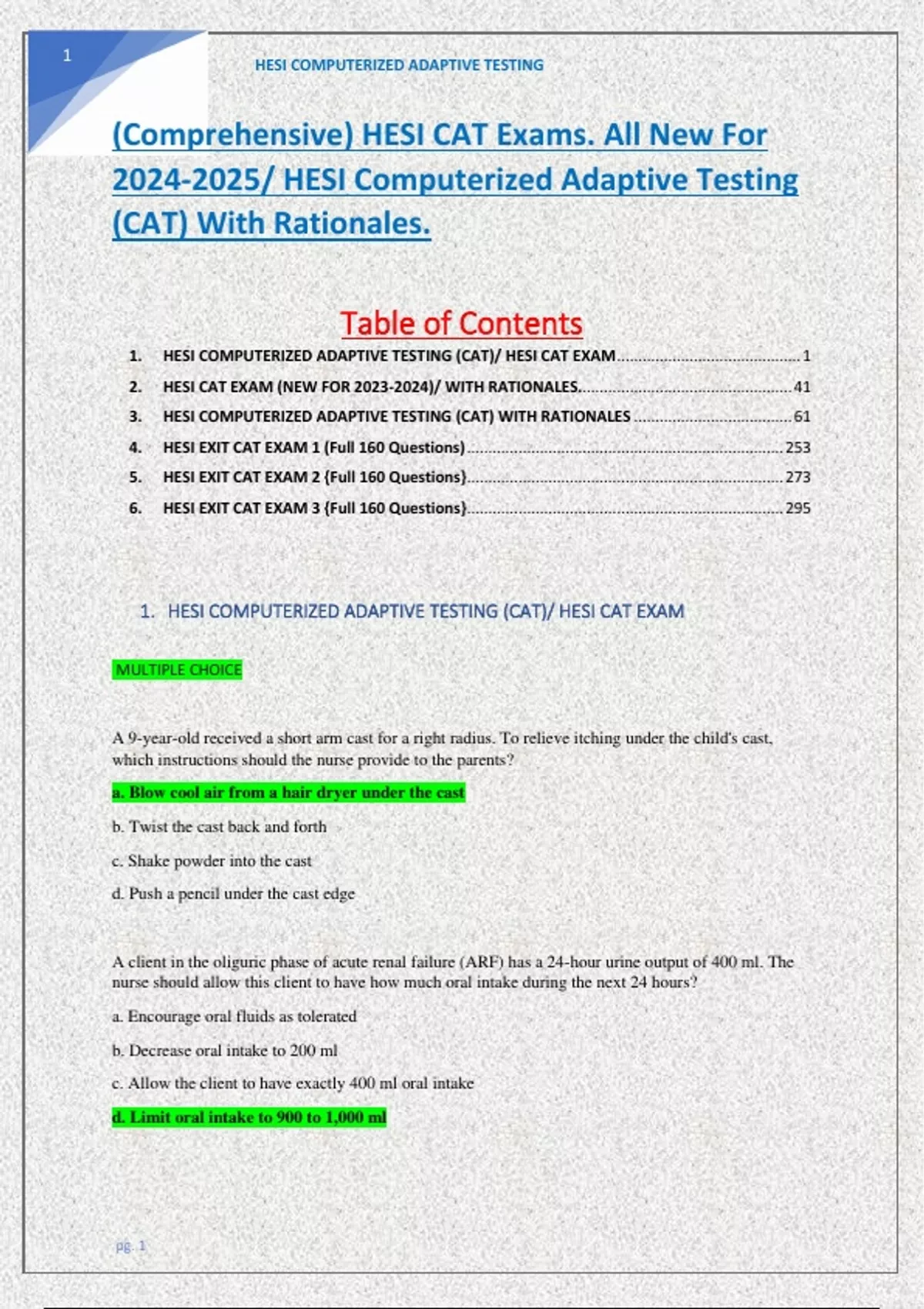 1

HESI COMPUTERIZED ADAPTIVE TESTING

(Comprehensive) HESI CAT Exams. All New For 2024-2025/ HESI Computerized Adaptive Testing (CAT) With Rationales.

Table of Contents

1. HESI COMPUTERIZED ADAPTIVE TESTING (CAT)/ HESI CAT EXAM ........ 1
2. HESI CAT EXAM (NEW FOR 2023-2024)/ WITH RATIONALES. ........ 41
3. HESI COMPUTERIZED ADAPTIVE TESTING (CAT) WITH RATIONALES ........ 61
4. HESI EXIT CAT EXAM 1 (Full 160 Questions) ........ 253
5. HESI EXIT CAT EXAM 2 {Full 160 Questions} ........ 273
6. HESI EXIT CAT EXAM 3 {Full 160 Questions} ........ 295

1. HESI COMPUTERIZED ADAPTIVE TESTING (CAT)/ HESI CAT EXAM

MULTIPLE CHOICE

A 9-year-old received a short arm cast for a right radius. To relieve itching under the child's cast, which instructions should the nurse provide to the parents?

a. Blow cool air from a hair dryer under the cast

b. Twist the cast back and forth

c. Shake powder into the cast

d. Push a pencil under the cast edge

A client in the oliguric phase of acute renal failure (ARF) has a 24-hour urine output of 400 ml. The nurse should allow this client to have how much oral intake during the next 24 hours?

a. Encourage oral fluids as tolerated

b. Decrease oral intake to 200 ml

c. Allow the client to have exactly 400 ml oral intake

d. Limit oral intake to 900 to 1,000 ml

pg. 1